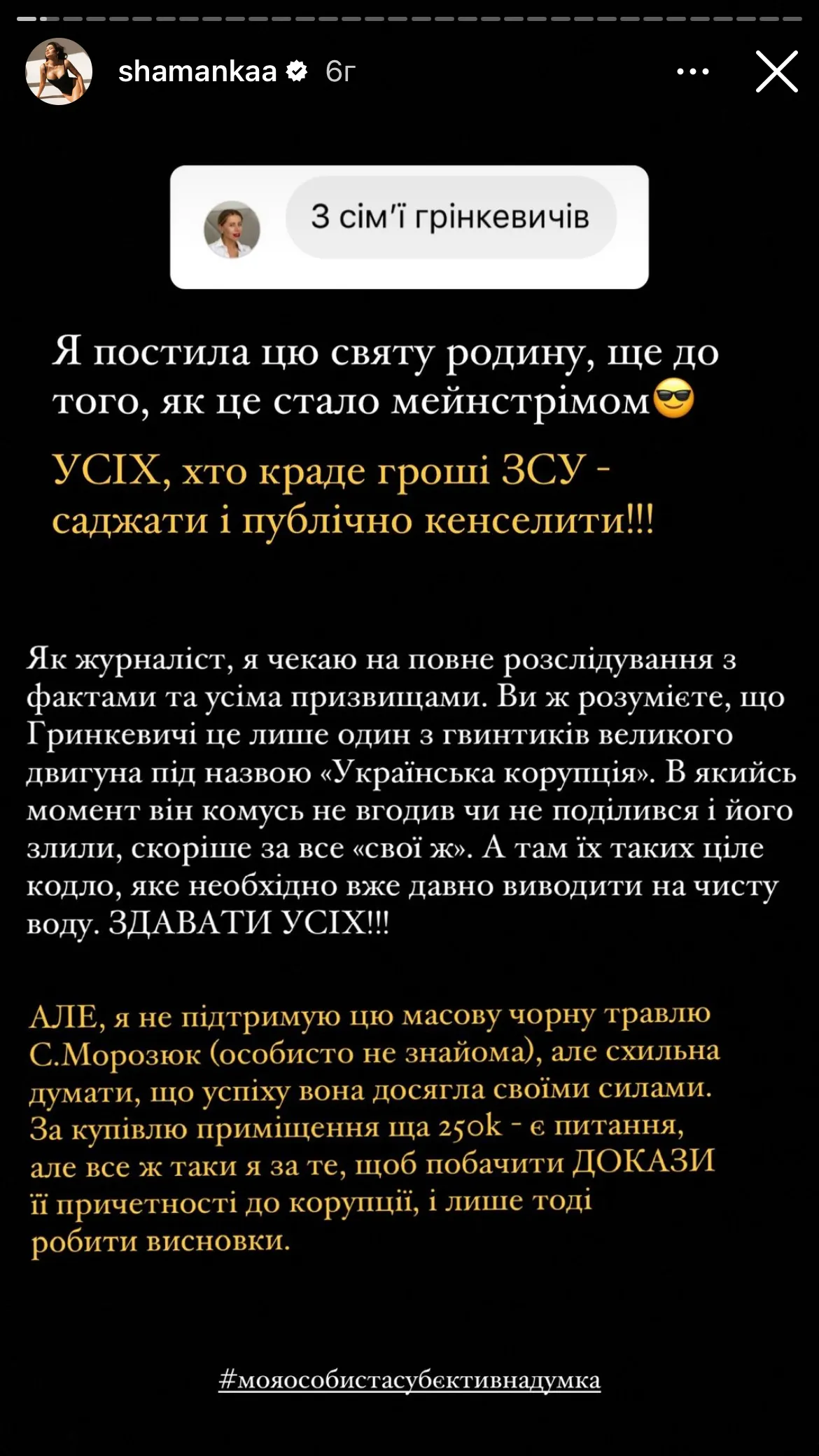 shamankaa 6г

З сім'ї грінкевичів

Я постила цю святу родину, ще до того, як це стало мейнстрімом😎

УСІХ, хто краде гроші ЗСУ - саджати і публічно кенселити!!!

Як журналіст, я чекаю на повне розслідування з фактами та усіма призвищами. Ви ж розумієте, що Гринкевичі це лише один з гвинтиків великого двигуна під назвою «Українська корупція». В якийсь момент він комусь не вгодив чи не поділився і його злили, скоріше за все «свої ж». А там їх таких ціле кодло, яке необхідно вже давно виводити на чисту воду. ЗДАВАТИ УСІХ!!!

АЛЕ, я не підтримую цю масову чорну травлю С.Морозюк (особисто не знайома), але схильна думати, що успіху вона досягла своїми силами. За купівлю приміщення ща 250k - є питання, але все ж таки я за те, щоб побачити ДОКАЗИ її причетності до корупції, і лише тоді робити висновки.

#мояособистасубєктивнадумка